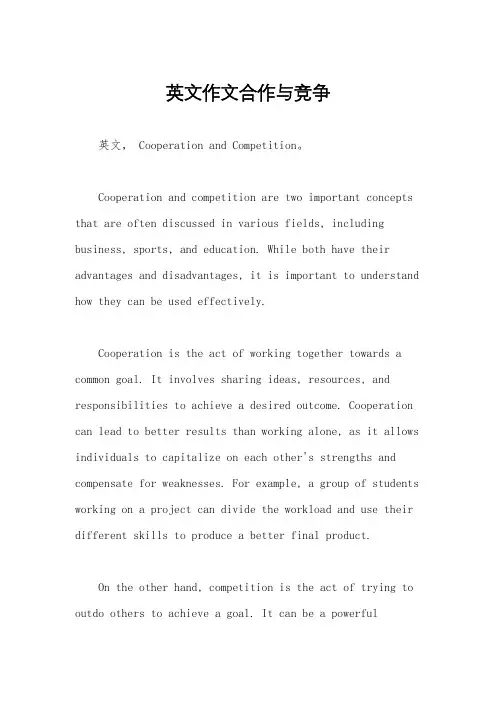 英文作文合作与竞争

英文， Cooperation and Competition。

Cooperation and competition are two important concepts that are often discussed in various fields, including business, sports, and education. While both have their advantages and disadvantages, it is important to understand how they can be used effectively.

Cooperation is the act of working together towards a common goal. It involves sharing ideas, resources, and responsibilities to achieve a desired outcome. Cooperation can lead to better results than working alone, as it allows individuals to capitalize on each other's strengths and compensate for weaknesses. For example, a group of students working on a project can divide the workload and use their different skills to produce a better final product.

On the other hand, competition is the act of trying to outdo others to achieve a goal. It can be a powerful